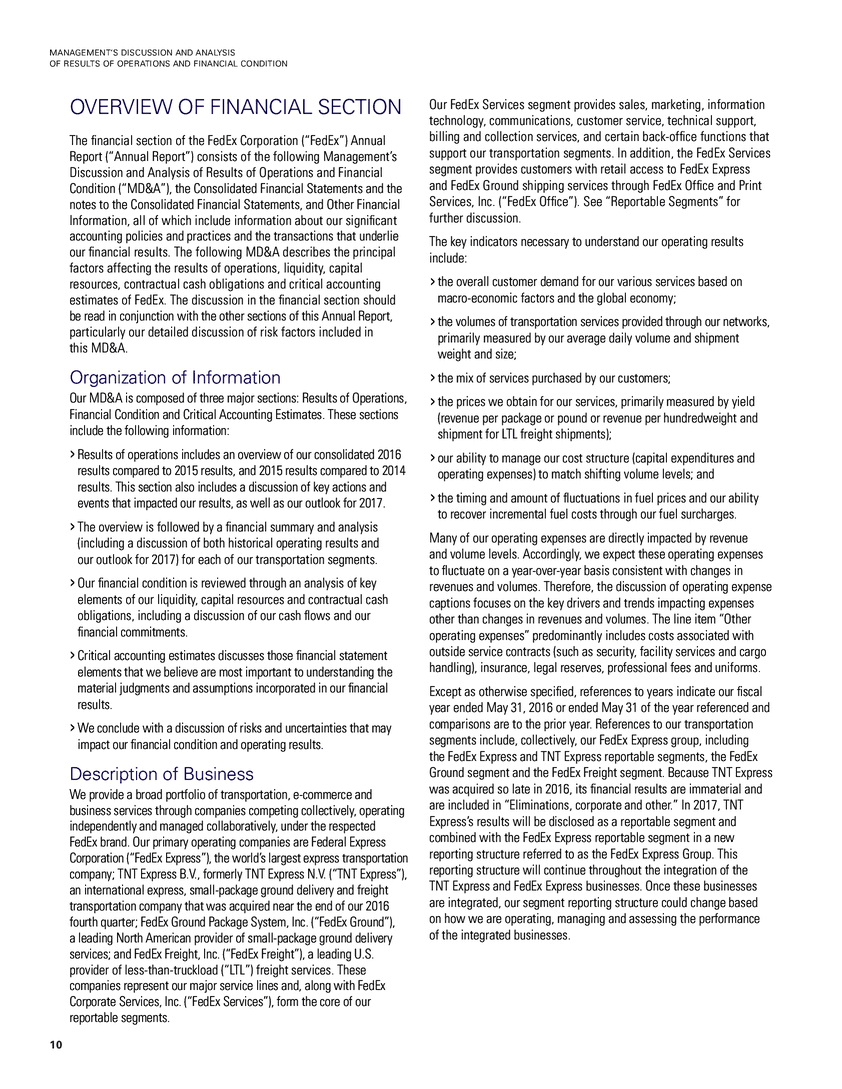 MANAGEMENT'S DISCUSSION AND ANALYSIS
OF RESULTS OF OPERATIONS AND FINANCIAL CONDITION

OVERVIEW OF FINANCIAL SECTION

The financial section of the FedEx Corporation ("FedEx") Annual Report ("Annual Report") consists of the following Management's Discussion and Analysis of Results of Operations and Financial Condition ("MD&A"), the Consolidated Financial Statements and the notes to the Consolidated Financial Statements, and Other Financial Information, all of which include information about our significant accounting policies and practices and the transactions that underlie our financial results. The following MD&A describes the principal factors affecting the results of operations, liquidity, capital resources, contractual cash obligations and critical accounting estimates of FedEx. The discussion in the financial section should be read in conjunction with the other sections of this Annual Report, particularly our detailed discussion of risk factors included in this MD&A.

Organization of Information

Our MD&A is composed of three major sections: Results of Operations, Financial Condition and Critical Accounting Estimates. These sections include the following information:

> Results of operations includes an overview of our consolidated 2016 results compared to 2015 results, and 2015 results compared to 2014 results. This section also includes a discussion of key actions and events that impacted our results, as well as our outlook for 2017.

> The overview is followed by a financial summary and analysis (including a discussion of both historical operating results and our outlook for 2017) for each of our transportation segments.

> Our financial condition is reviewed through an analysis of key elements of our liquidity, capital resources and contractual cash obligations, including a discussion of our cash flows and our financial commitments.

> Critical accounting estimates discusses those financial statement elements that we believe are most important to understanding the material judgments and assumptions incorporated in our financial results.

> We conclude with a discussion of risks and uncertainties that may impact our financial condition and operating results.

Description of Business

We provide a broad portfolio of transportation, e-commerce and business services through companies competing collectively, operating independently and managed collaboratively, under the respected FedEx brand. Our primary operating companies are Federal Express Corporation ("FedEx Express"), the world's largest express transportation company; TNT Express B.V., formerly TNT Express N.V. ("TNT Express"), an international express, small-package ground delivery and freight transportation company that was acquired near the end of our 2016 fourth quarter; FedEx Ground Package System, Inc. ("FedEx Ground"), a leading North American provider of small-package ground delivery services; and FedEx Freight, Inc. ("FedEx Freight"), a leading U.S. provider of less-than-truckload ("LTL") freight services. These companies represent our major service lines and, along with FedEx Corporate Services, Inc. ("FedEx Services"), form the core of our reportable segments.

Our FedEx Services segment provides sales, marketing, information technology, communications, customer service, technical support, billing and collection services, and certain back-office functions that support our transportation segments. In addition, the FedEx Services segment provides customers with retail access to FedEx Express and FedEx Ground shipping services through FedEx Office and Print Services, Inc. ("FedEx Office"). See "Reportable Segments" for further discussion.

The key indicators necessary to understand our operating results include:

> the overall customer demand for our various services based on macro-economic factors and the global economy;

> the volumes of transportation services provided through our networks, primarily measured by our average daily volume and shipment weight and size;

> the mix of services purchased by our customers;

> the prices we obtain for our services, primarily measured by yield (revenue per package or pound or revenue per hundredweight and shipment for LTL freight shipments);

> our ability to manage our cost structure (capital expenditures and operating expenses) to match shifting volume levels; and

> the timing and amount of fluctuations in fuel prices and our ability to recover incremental fuel costs through our fuel surcharges.

Many of our operating expenses are directly impacted by revenue and volume levels. Accordingly, we expect these operating expenses to fluctuate on a year-over-year basis consistent with changes in revenues and volumes. Therefore, the discussion of operating expense captions focuses on the key drivers and trends impacting expenses other than changes in revenues and volumes. The line item "Other operating expenses" predominantly includes costs associated with outside service contracts (such as security, facility services and cargo handling), insurance, legal reserves, professional fees and uniforms.

Except as otherwise specified, references to years indicate our fiscal year ended May 31, 2016 or ended May 31 of the year referenced and comparisons are to the prior year. References to our transportation segments include, collectively, our FedEx Express group, including the FedEx Express and TNT Express reportable segments, the FedEx Ground segment and the FedEx Freight segment. Because TNT Express was acquired so late in 2016, its financial results are immaterial and are included in "Eliminations, corporate and other." In 2017, TNT Express's results will be disclosed as a reportable segment and combined with the FedEx Express reportable segment in a new reporting structure referred to as the FedEx Express Group. This reporting structure will continue throughout the integration of the TNT Express and FedEx Express businesses. Once these businesses are integrated, our segment reporting structure could change based on how we are operating, managing and assessing the performance of the integrated businesses.

10